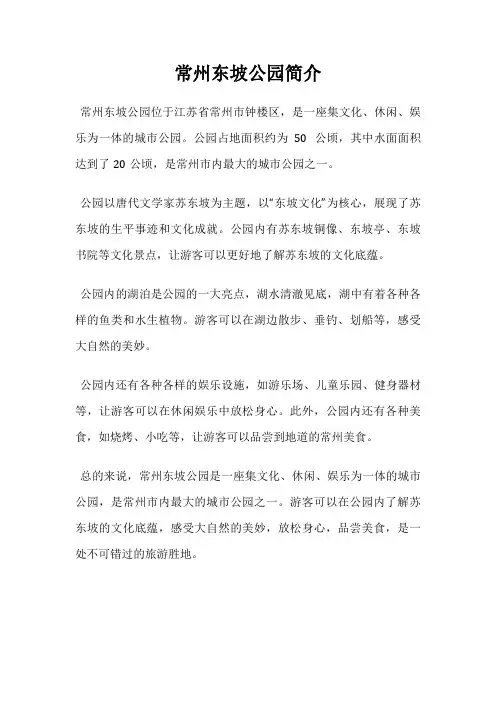 常州东坡公园简介

常州东坡公园位于江苏省常州市钟楼区，是一座集文化、休闲、娱乐为一体的城市公园。公园占地面积约为 50 公顷，其中水面面积达到了 20 公顷，是常州市内最大的城市公园之一。

公园以唐代文学家苏东坡为主题，以“东坡文化”为核心，展现了苏东坡的生平事迹和文化成就。公园内有苏东坡铜像、东坡亭、东坡书院等文化景点，让游客可以更好地了解苏东坡的文化底蕴。

公园内的湖泊是公园的一大亮点，湖水清澈见底，湖中有着各种各样的鱼类和水生植物。游客可以在湖边散步、垂钓、划船等，感受大自然的美妙。

公园内还有各种各样的娱乐设施，如游乐场、儿童乐园、健身器材等，让游客可以在休闲娱乐中放松身心。此外，公园内还有各种美食，如烧烤、小吃等，让游客可以品尝到地道的常州美食。

总的来说，常州东坡公园是一座集文化、休闲、娱乐为一体的城市公园，是常州市内最大的城市公园之一。游客可以在公园内了解苏东坡的文化底蕴，感受大自然的美妙，放松身心，品尝美食，是一处不可错过的旅游胜地。